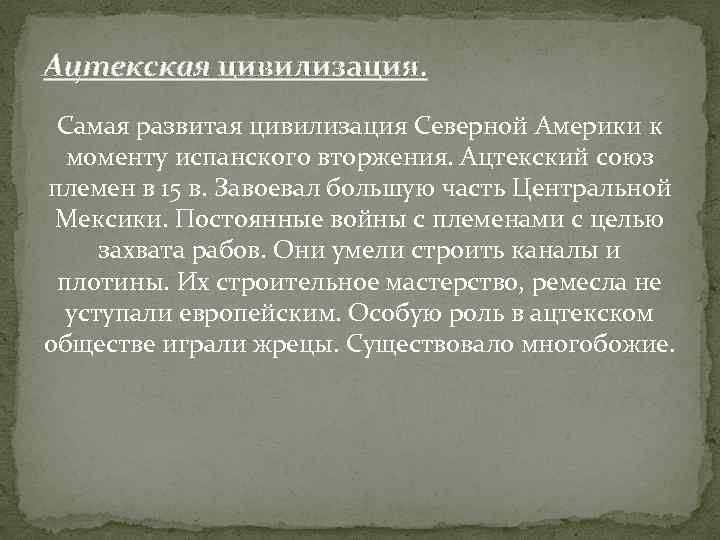 Ацтекская цивилизация.

Самая развитая цивилизация Северной Америки к моменту испанского вторжения. Ацтекский союз племен в 15 в. Завоевал большую часть Центральной Мексики. Постоянные войны с племенами с целью захвата рабов. Они умели строить каналы и плотины. Их строительное мастерство, ремесла не уступали европейским. Особую роль в ацтекском обществе играли жрецы. Существовало многобожие.